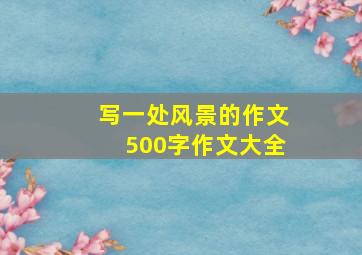 写一处风景的作文
500字作文大全